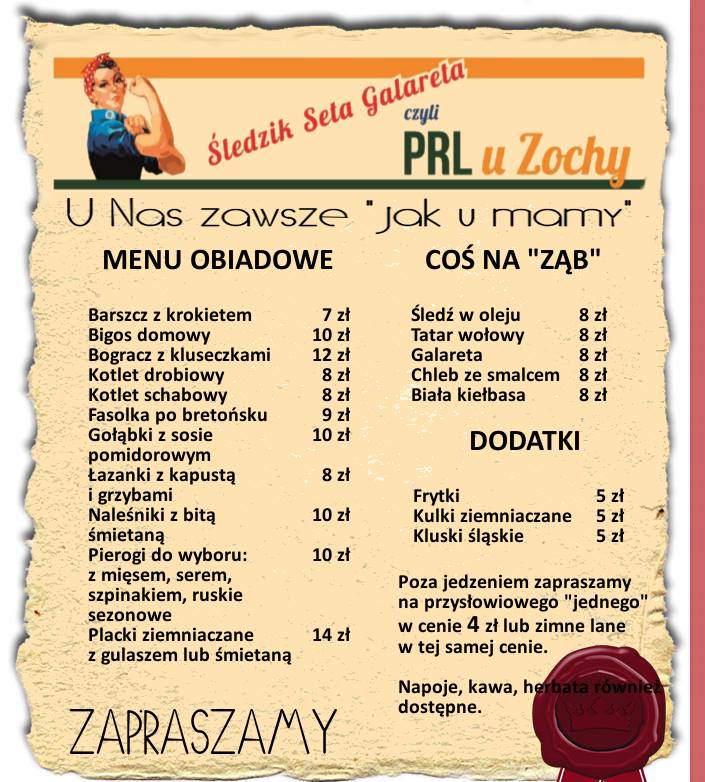 Śledzik Seta Galareta czyli PRL u Zochy

U Nas zawsze "jak u mamy"

MENU OBIADOWE

| | |
|---|---|
| Barszcz z krokietem | 7 zł |
| Bigos domowy | 10 zł |
| Bogracz z kluseczkami | 12 zł |
| Kotlet drobiowy | 8 zł |
| Kotlet schabowy | 8 zł |
| Fasolka po bretońsku | 9 zł |
| Gołąbki z sosie pomidorowym | 10 zł |
| Łazanki z kapustą i grzybami | 8 zł |
| Naleśniki z bitą śmietaną | 10 zł |
| Pierogi do wyboru: z mięsem, serem, szpinakiem, ruskie sezonowe | 10 zł |
| Placki ziemniaczane z gulaszem lub śmietaną | 14 zł |

ZAPRASZAMY

COŚ NA "ZĄB"

| | |
|---|---|
| Śledź w oleju | 8 zł |
| Tatar wołowy | 8 zł |
| Galareta | 8 zł |
| Chleb ze smalcem | 8 zł |
| Biała kiełbasa | 8 zł |

DODATKI

| | |
|---|---|
| Frytki | 5 zł |
| Kulki ziemniaczane | 5 zł |
| Kluski śląskie | 5 zł |

Poza jedzeniem zapraszamy na przysłowiowego "jednego" w cenie 4 zł lub zimne lane w tej samej cenie.

Napoje, kawa, herbata również dostępne.